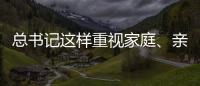 总书记这样重视家庭、亲